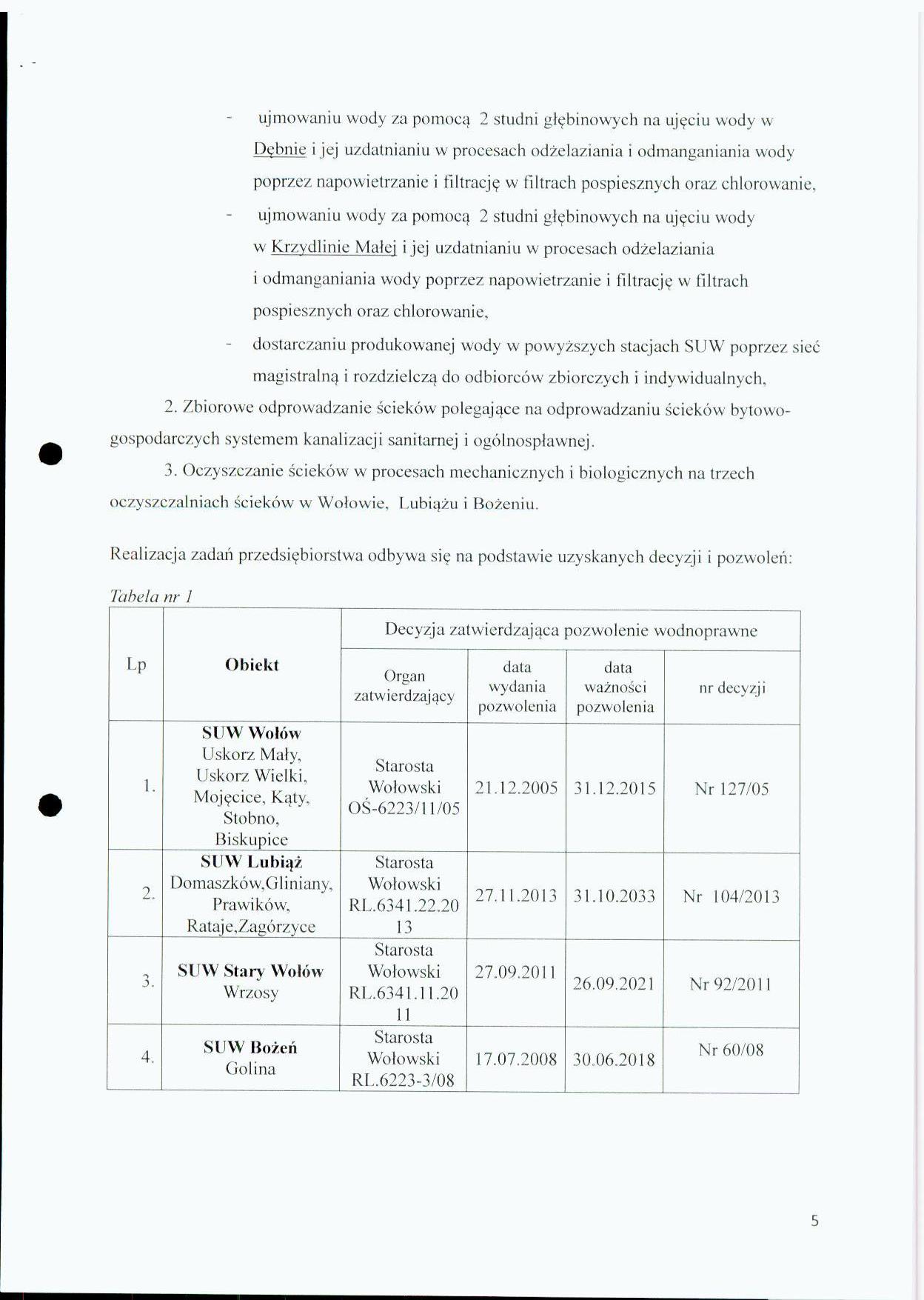 - ujmowaniu wody za pomocą 2 studni głębinowych na ujęciu wody w Dębnie i jej uzdatnianiu w procesach odżelaziania i odmanganiania wody poprzez napowietrzanie i filtrację w filtrach pospiesznych oraz chlorowanie,

- ujmowaniu wody za pomocą 2 studni głębinowych na ujęciu wody w Krzydlinie Małej i jej uzdatnianiu w procesach odżelaziania i odmanganiania wody poprzez napowietrzanie i filtrację w filtrach pospiesznych oraz chlorowanie,

- dostarczaniu produkowanej wody w powyższych stacjach SUW poprzez sieć magistralną i rozdzielczą do odbiorców zbiorczych i indywidualnych,

2. Zbiorowe odprowadzanie ścieków polegające na odprowadzaniu ścieków bytowo-gospodarczych systemem kanalizacji sanitarnej i ogólnospławnej.

3. Oczyszczanie ścieków w procesach mechanicznych i biologicznych na trzech oczyszczalniach ścieków w Wołowie, Lubiążu i Bożeniu.

Realizacja zadań przedsiębiorstwa odbywa się na podstawie uzyskanych decyzji i pozwoleń:

Tabela nr 1

| Lp | Obiekt | Decyzja zatwierdzająca pozwolenie wodnoprawne | | | |
|---|---|---|---|---|---|
| | | Organ zatwierdzający | data wydania pozwolenia | data ważności pozwolenia | nr decyzji |
| 1. | SUW Wołów Uskorz Mały, Uskorz Wielki, Mojęcice, Kąty, Stobno, Biskupice | Starosta Wołowski OŚ-6223/11/05 | 21.12.2005 | 31.12.2015 | Nr 127/05 |
| 2. | SUW Lubiąż Domaszków,Gliniany, Prawików, Rataje,Zagórzyce | Starosta Wołowski RL.6341.22.2013 | 27.11.2013 | 31.10.2033 | Nr 104/2013 |
| 3. | SUW Stary Wołów Wrzosy | Starosta Wołowski RL.6341.11.2011 | 27.09.2011 | 26.09.2021 | Nr 92/2011 |
| 4. | SUW Bożeń Golina | Starosta Wołowski RL.6223-3/08 | 17.07.2008 | 30.06.2018 | Nr 60/08 |

5